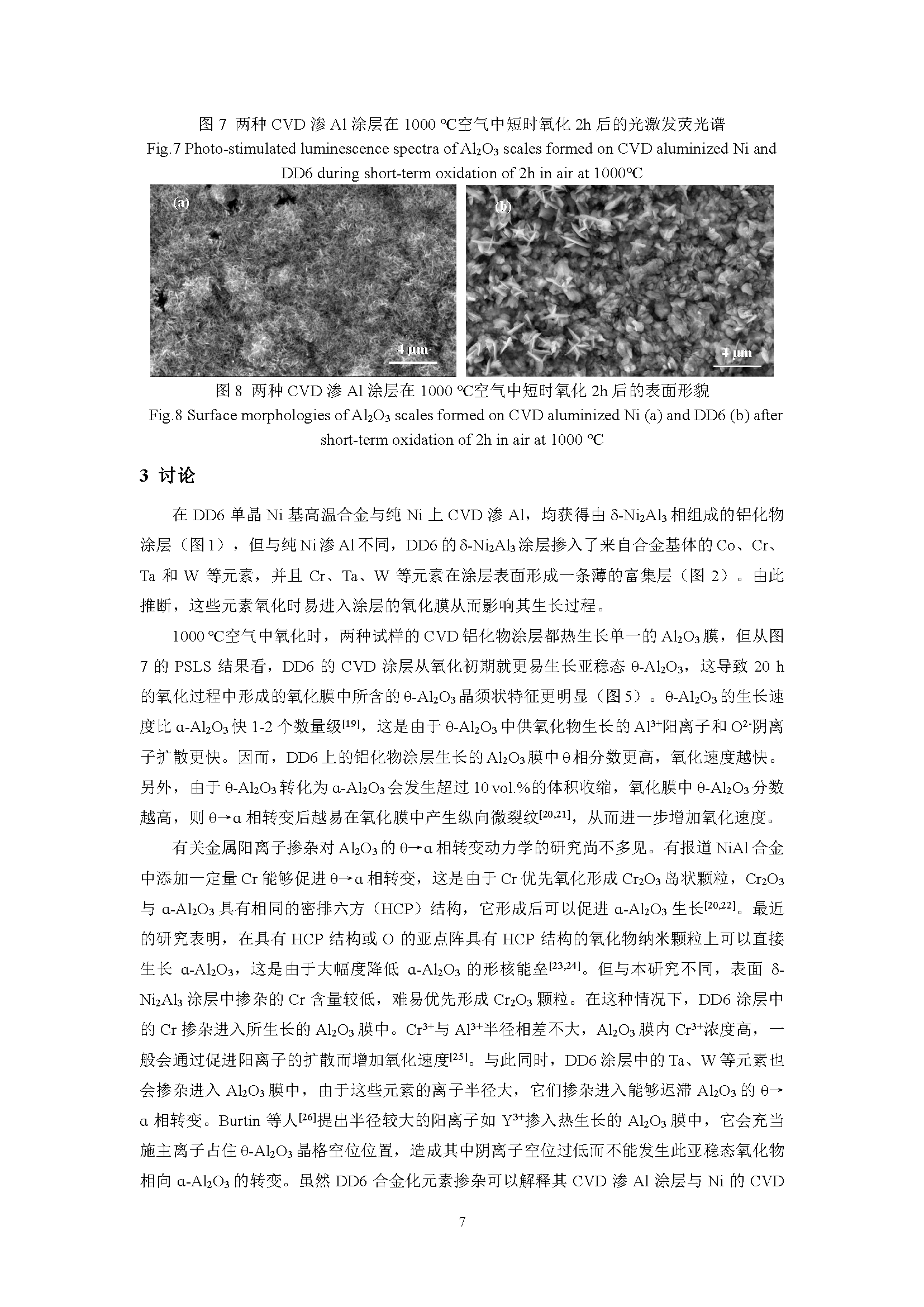 图 7 两种 CVD 渗 Al 涂层在 1000 ℃空气中短时氧化 2h 后的光激发荧光谱
Fig.7 Photo-stimulated luminescence spectra of $Al_2O_3$ scales formed on CVD aluminized Ni and DD6 during short-term oxidation of 2h in air at 1000℃

(a)

4 μm

(b)

4 μm

图 8 两种 CVD 渗 Al 涂层在 1000 ℃空气中短时氧化 2h 后的表面形貌
Fig.8 Surface morphologies of $Al_2O_3$ scales formed on CVD aluminized Ni (a) and DD6 (b) after short-term oxidation of 2h in air at 1000 ℃

3 讨论

在 DD6 单晶 Ni 基高温合金与纯 Ni 上 CVD 渗 Al，均获得由 δ-$Ni_2Al_3$ 相组成的铝化物涂层（图1），但与纯 Ni 渗 Al 不同，DD6 的 δ-$Ni_2Al_3$ 涂层掺入了来自合金基体的 Co、Cr、Ta 和 W 等元素，并且 Cr、Ta、W 等元素在涂层表面形成一条薄的富集层（图 2）。由此推断，这些元素氧化时易进入涂层的氧化膜从而影响其生长过程。

1000 ℃空气中氧化时，两种试样的 CVD 铝化物涂层都热生长单一的 $Al_2O_3$ 膜，但从图 7 的 PSLS 结果看，DD6 的 CVD 涂层从氧化初期就更易生长亚稳态 θ-$Al_2O_3$，这导致 20 h 的氧化过程中形成的氧化膜中所含的 θ-$Al_2O_3$ 晶须状特征更明显（图 5）。θ-$Al_2O_3$ 的生长速度比 α-$Al_2O_3$ 快 1-2 个数量级$^{[19]}$，这是由于 θ-$Al_2O_3$ 中供氧化物生长的 $Al^{3+}$阳离子和 $O^{2-}$阴离子扩散更快。因而，DD6 上的铝化物涂层生长的 $Al_2O_3$ 膜中 θ 相分数更高，氧化速度越快。另外，由于 θ-$Al_2O_3$ 转化为 α-$Al_2O_3$ 会发生超过 10 vol.%的体积收缩，氧化膜中 θ-$Al_2O_3$ 分数越高，则 θ→α 相转变后越易在氧化膜中产生纵向微裂纹$^{[20,21]}$，从而进一步增加氧化速度。

有关金属阳离子掺杂对 $Al_2O_3$ 的 θ→α 相转变动力学的研究尚不多见。有报道 NiAl 合金中添加一定量 Cr 能够促进 θ→α 相转变，这是由于 Cr 优先氧化形成 $Cr_2O_3$ 岛状颗粒，$Cr_2O_3$ 与 α-$Al_2O_3$ 具有相同的密排六方（HCP）结构，它形成后可以促进 α-$Al_2O_3$ 生长$^{[20,22]}$。最近的研究表明，在具有 HCP 结构或 O 的亚点阵具有 HCP 结构的氧化物纳米颗粒上可以直接生长 α-$Al_2O_3$，这是由于大幅度降低 α-$Al_2O_3$ 的形核能垒$^{[23,24]}$。但与本研究不同，表面 δ-$Ni_2Al_3$ 涂层中掺杂的 Cr 含量较低，难易优先形成 $Cr_2O_3$ 颗粒。在这种情况下，DD6 涂层中的 Cr 掺杂进入所生长的 $Al_2O_3$ 膜中。$Cr^{3+}$与 $Al^{3+}$半径相差不大，$Al_2O_3$ 膜内 $Cr^{3+}$浓度高，一般会通过促进阳离子的扩散而增加氧化速度$^{[25]}$。与此同时，DD6 涂层中的 Ta、W 等元素也会掺杂进入 $Al_2O_3$ 膜中，由于这些元素的离子半径大，它们掺杂进入能够迟滞 $Al_2O_3$ 的 θ→α 相转变。Burtin 等人$^{[26]}$提出半径较大的阳离子如 $Y^{3+}$掺入热生长的 $Al_2O_3$ 膜中，它会充当施主离子占住 θ-$Al_2O_3$ 晶格空位位置，造成其中阴离子空位过低而不能发生此亚稳态氧化物相向 α-$Al_2O_3$ 的转变。虽然 DD6 合金化元素掺杂可以解释其 CVD 渗 Al 涂层与 Ni 的 CVD

7